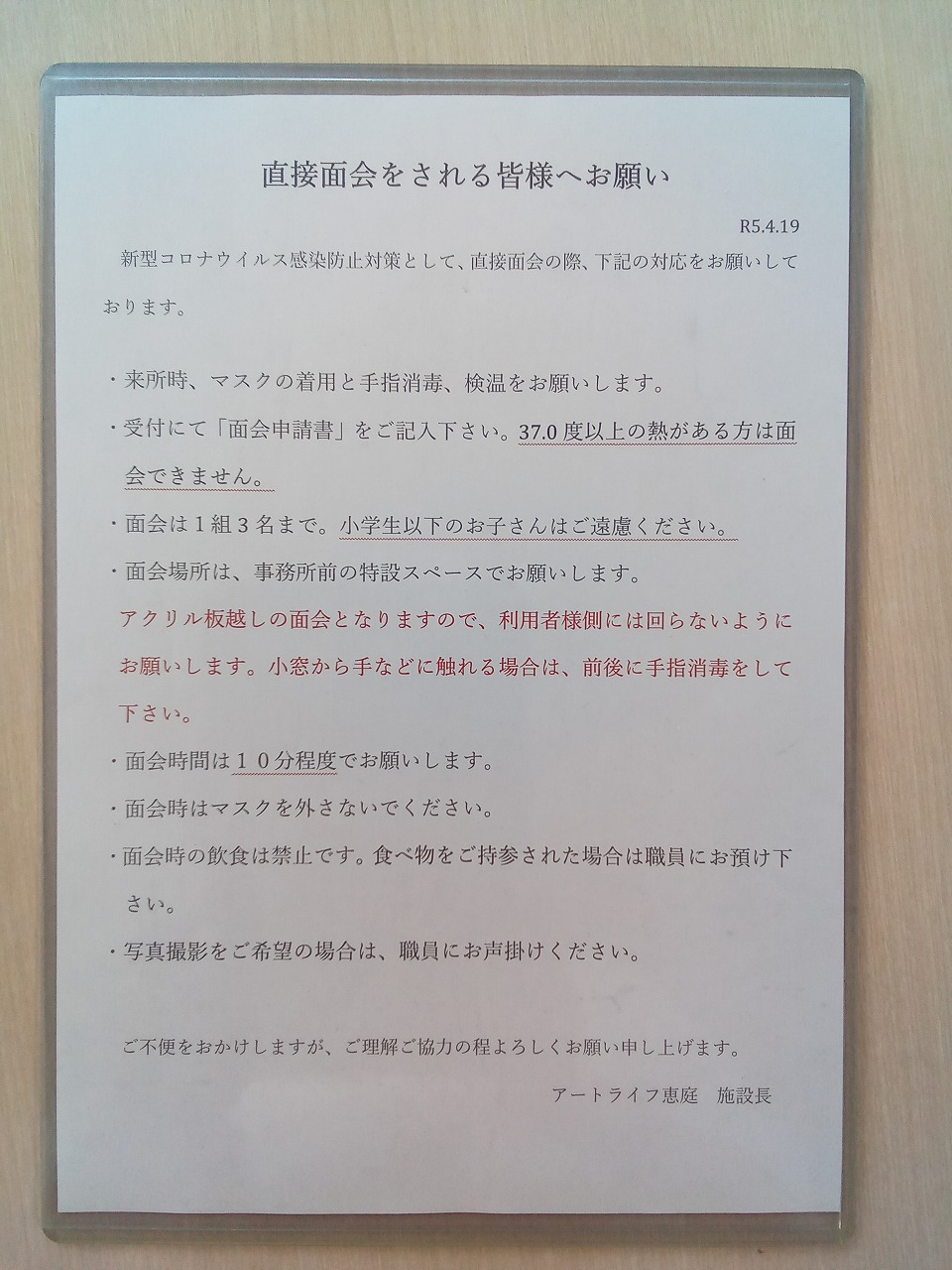 直接面会をされる皆様へお願い

R5.4.19

新型コロナウイルス感染防止対策として、直接面会の際、下記の対応をお願いしております。

・来所時、マスクの着用と手指消毒、検温をお願いします。

・受付にて「面会申請書」をご記入下さい。37.0度以上の熱がある方は面会できません。

・面会は1組3名まで。小学生以下のお子さんはご遠慮ください。

・面会場所は、事務所前の特設スペースでお願いします。
アクリル板越しの面会となりますので、利用者様側には回らないようにお願いします。小窓から手などに触れる場合は、前後に手指消毒をして下さい。

・面会時間は10分程度でお願いします。

・面会時はマスクを外さないでください。

・面会時の飲食は禁止です。食べ物をご持参された場合は職員にお預け下さい。

・写真撮影をご希望の場合は、職員にお声掛けください。

ご不便をおかけしますが、ご理解ご協力の程よろしくお願い申し上げます。

アートライフ恵庭 施設長